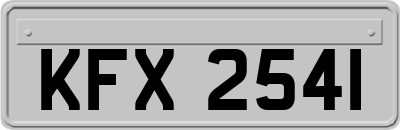 KFX 2541